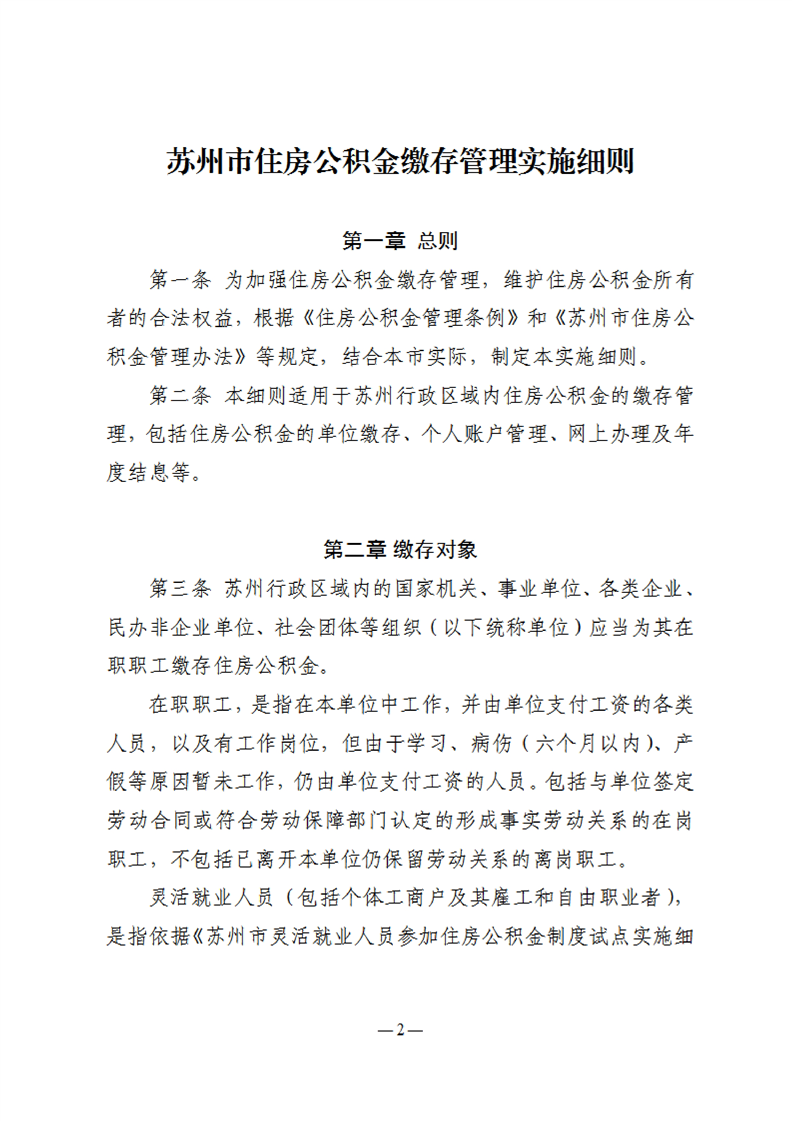 苏州市住房公积金缴存管理实施细则

第一章 总则

第一条 为加强住房公积金缴存管理，维护住房公积金所有者的合法权益，根据《住房公积金管理条例》和《苏州市住房公积金管理办法》等规定，结合本市实际，制定本实施细则。

第二条 本细则适用于苏州行政区域内住房公积金的缴存管理，包括住房公积金的单位缴存、个人账户管理、网上办理及年度结息等。

第二章 缴存对象

第三条 苏州行政区域内的国家机关、事业单位、各类企业、民办非企业单位、社会团体等组织（以下统称单位）应当为其在职职工缴存住房公积金。

在职职工，是指在本单位中工作，并由单位支付工资的各类人员，以及有工作岗位，但由于学习、病伤（六个月以内）、产假等原因暂未工作，仍由单位支付工资的人员。包括与单位签定劳动合同或符合劳动保障部门认定的形成事实劳动关系的在岗职工，不包括已离开本单位仍保留劳动关系的离岗职工。

灵活就业人员（包括个体工商户及其雇工和自由职业者），是指依据《苏州市灵活就业人员参加住房公积金制度试点实施细

—2—